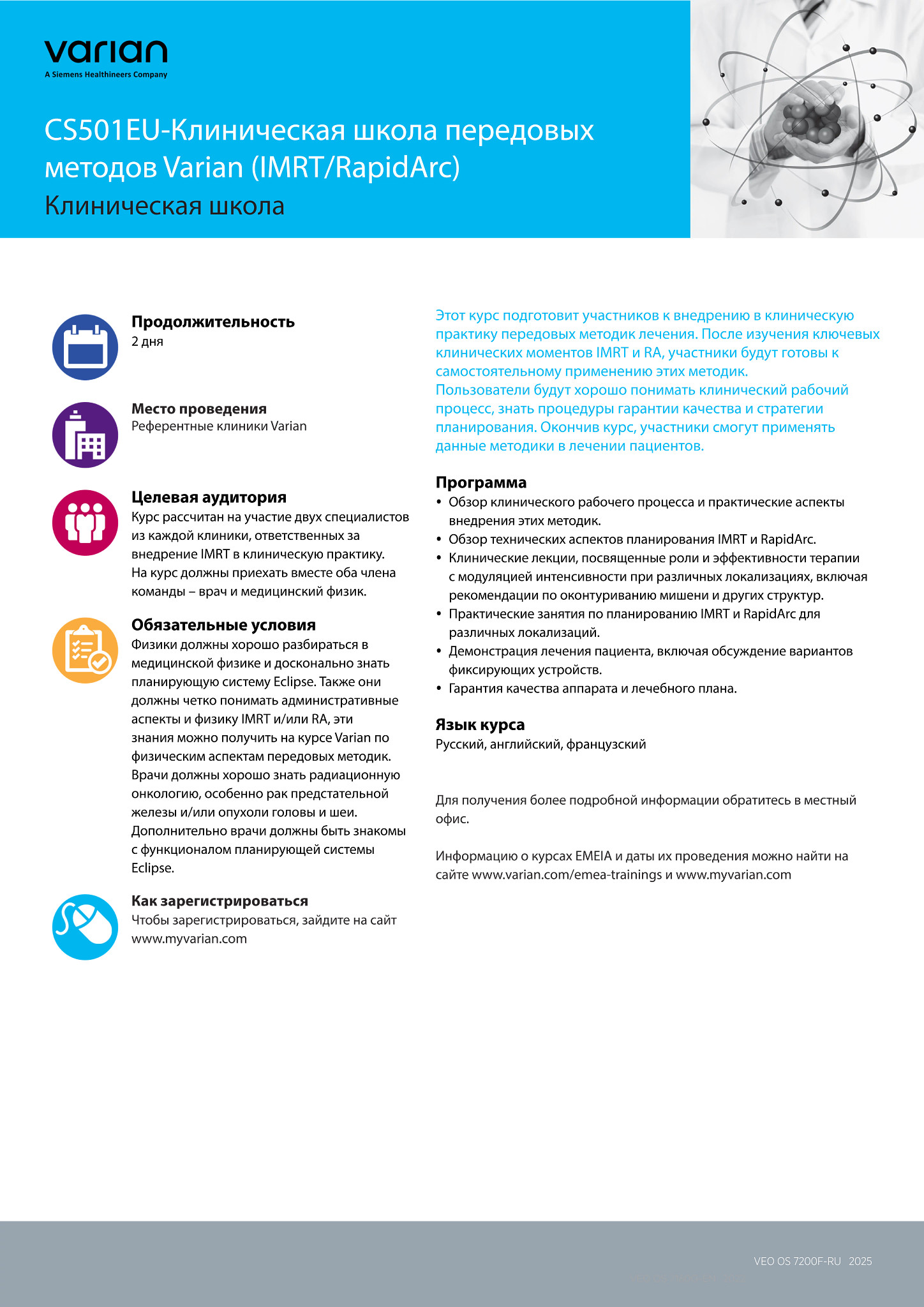 varian
A Siemens Healthineers Company

CS501EU-Клиническая школа передовых методов Varian (IMRT/RapidArc)
Клиническая школа

Продолжительность
2 дня

Место проведения
Референтные клиники Varian

Целевая аудитория
Курс рассчитан на участие двух специалистов из каждой клиники, ответственных за внедрение IMRT в клиническую практику. На курс должны приехать вместе оба члена команды – врач и медицинский физик.

Обязательные условия
Физики должны хорошо разбираться в медицинской физике и досконально знать планирующую систему Eclipse. Также они должны четко понимать административные аспекты и физику IMRT и/или RA, эти знания можно получить на курсе Varian по физическим аспектам передовых методик. Врачи должны хорошо знать радиационную онкологию, особенно рак предстательной железы и/или опухоли головы и шеи. Дополнительно врачи должны быть знакомы с функционалом планирующей системы Eclipse.

Как зарегистрироваться
Чтобы зарегистрироваться, зайдите на сайт www.myvarian.com

Этот курс подготовит участников к внедрению в клиническую практику передовых методик лечения. После изучения ключевых клинических моментов IMRT и RA, участники будут готовы к самостоятельному применению этих методик.
Пользователи будут хорошо понимать клинический рабочий процесс, знать процедуры гарантии качества и стратегии планирования. Окончив курс, участники смогут применять данные методики в лечении пациентов.

Программа
• Обзор клинического рабочего процесса и практические аспекты внедрения этих методик.
• Обзор технических аспектов планирования IMRT и RapidArc.
• Клинические лекции, посвященные роли и эффективности терапии с модуляцией интенсивности при различных локализациях, включая рекомендации по оконтуриванию мишени и других структур.
• Практические занятия по планированию IMRT и RapidArc для различных локализаций.
• Демонстрация лечения пациента, включая обсуждение вариантов фиксирующих устройств.
• Гарантия качества аппарата и лечебного плана.

Язык курса
Русский, английский, французский

Для получения более подробной информации обратитесь в местный офис.

Информацию о курсах EMEIA и даты их проведения можно найти на сайте www.varian.com/emea-trainings и www.myvarian.com

VEO OS 7200F-RU 2025